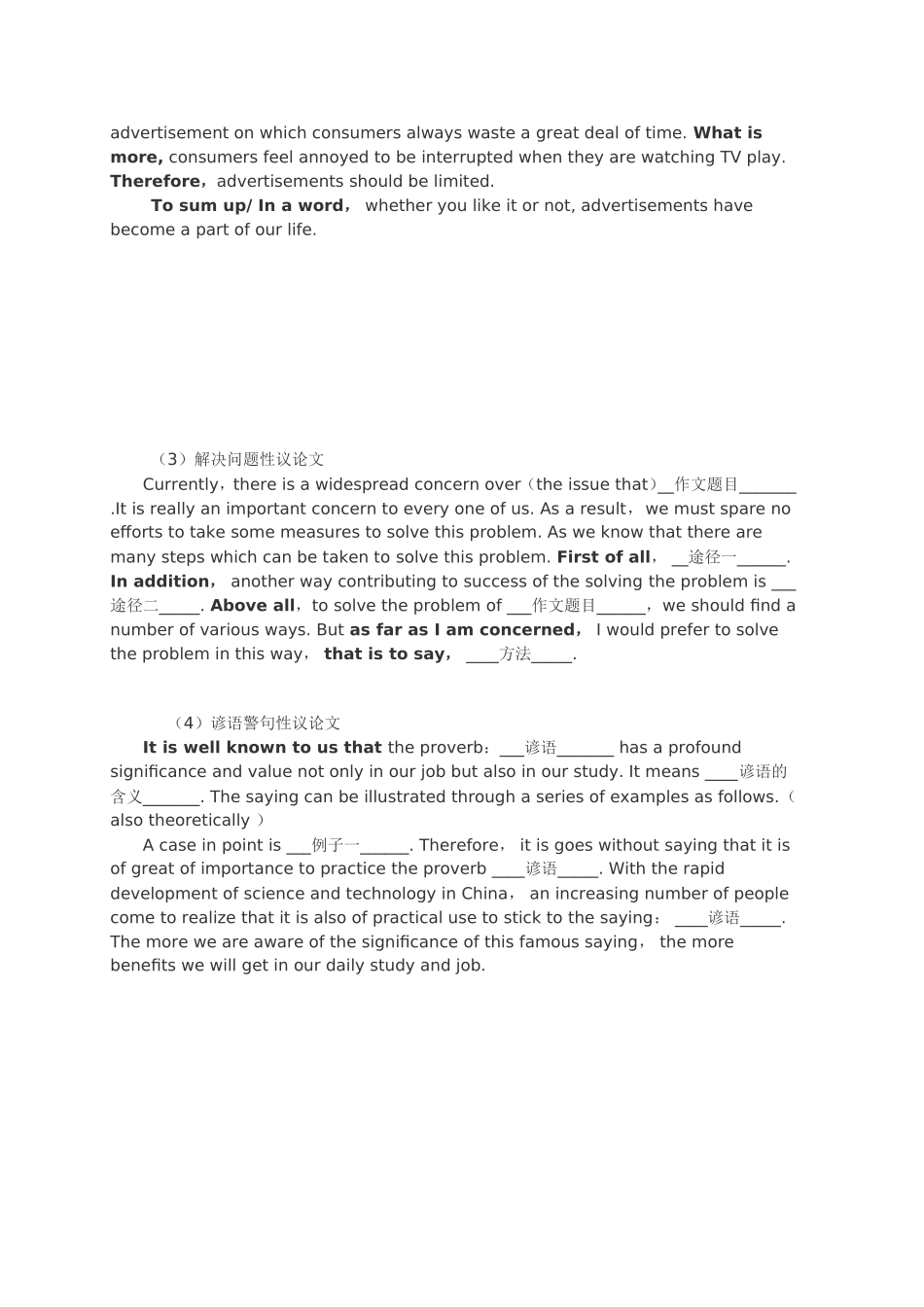 advertisement on which consumers always waste a great deal of time. What is more, consumers feel annoyed to be interrupted when they are watching TV play. Therefore，advertisements should be limited.

To sum up/ In a word， whether you like it or not, advertisements have become a part of our life.

（3）解决问题性议论文

Currently，there is a widespread concern over（the issue that）____作文题目____ .It is really an important concern to every one of us. As a result， we must spare no efforts to take some measures to solve this problem. As we know that there are many steps which can be taken to solve this problem. First of all， ____途径一____. In addition， another way contributing to success of the solving the problem is ____途径二____. Above all，to solve the problem of ____作文题目____，we should find a number of various ways. But as far as I am concerned， I would prefer to solve the problem in this way， that is to say， ____方法____.

（4）谚语警句性议论文

It is well known to us that the proverb：____谚语____ has a profound significance and value not only in our job but also in our study. It means ____谚语的含义____. The saying can be illustrated through a series of examples as follows.（ also theoretically ）

A case in point is ____例子一____. Therefore， it is goes without saying that it is of great of importance to practice the proverb ____谚语____. With the rapid development of science and technology in China， an increasing number of people come to realize that it is also of practical use to stick to the saying： ____谚语____. The more we are aware of the significance of this famous saying， the more benefits we will get in our daily study and job.